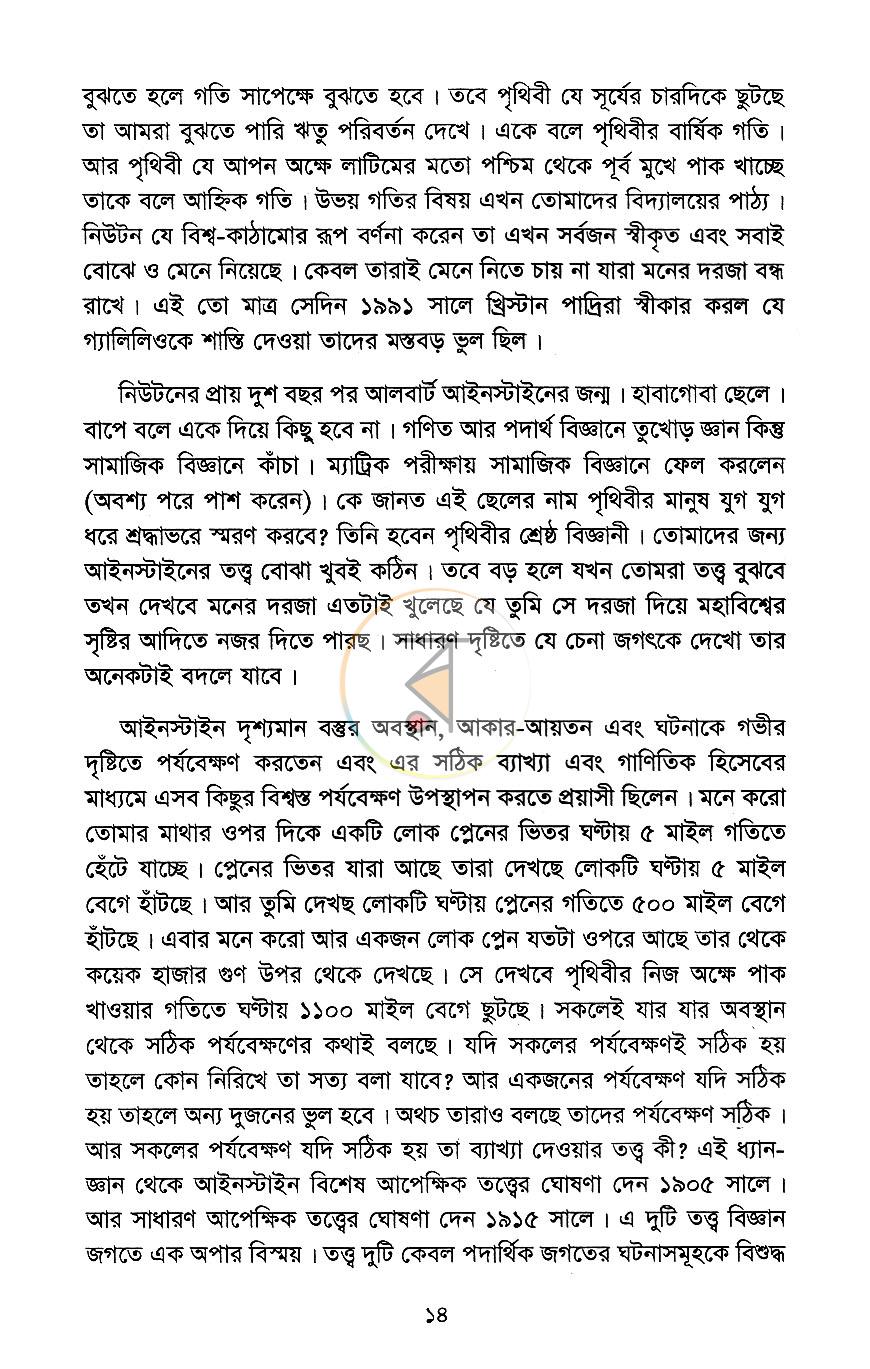 বুঝতে হলে গতি সাপেক্ষে বুঝতে হবে। তবে পৃথিবী যে সূর্যের চারদিকে ছুটছে তা আমরা বুঝতে পারি ঋতু পরিবর্তন দেখে। একে বলে পৃথিবীর বার্ষিক গতি। আর পৃথিবী যে আপন অক্ষে লাটিমের মতো পশ্চিম থেকে পূর্ব মুখে পাক খাচ্ছে তাকে বলে আহ্নিক গতি। উভয় গতির বিষয় এখন তোমাদের বিদ্যালয়ের পাঠ্য। নিউটন যে বিশ্ব-কাঠামোর রূপ বর্ণনা করেন তা এখন সর্বজন স্বীকৃত এবং সবাই বোঝে ও মেনে নিয়েছে। কেবল তারাই মেনে নিতে চায় না যারা মনের দরজা বন্ধ রাখে। এই তো মাত্র সেদিন ১৯৯১ সালে খ্রিস্টান পাদ্রিরা স্বীকার করল যে গ্যালিলিওকে শাস্তি দেওয়া তাদের মস্তবড় ভুল ছিল।

নিউটনের প্রায় দুশ বছর পর আলবার্ট আইনস্টাইনের জন্ম। হাবাগোবা ছেলে। বাপে বলে একে দিয়ে কিছু হবে না। গণিত আর পদার্থ বিজ্ঞানে তুখোড় জ্ঞান কিন্তু সামাজিক বিজ্ঞানে কাঁচা। ম্যাট্রিক পরীক্ষায় সামাজিক বিজ্ঞানে ফেল করলেন (অবশ্য পরে পাশ করেন)। কে জানত এই ছেলের নাম পৃথিবীর মানুষ যুগ যুগ ধরে শ্রদ্ধাভরে স্মরণ করবে? তিনি হবেন পৃথিবীর শ্রেষ্ঠ বিজ্ঞানী। তোমাদের জন্য আইনস্টাইনের তত্ত্ব বোঝা খুবই কঠিন। তবে বড় হলে যখন তোমরা তত্ত্ব বুঝবে তখন দেখবে মনের দরজা এতটাই খুলেছে যে তুমি সে দরজা দিয়ে মহাবিশ্বের সৃষ্টির আদিতে নজর দিতে পারছ। সাধারণ দৃষ্টিতে যে চেনা জগৎকে দেখো তার অনেকটাই বদলে যাবে।

আইনস্টাইন দৃশ্যমান বস্তুর অবস্থান, আকার-আয়তন এবং ঘটনাকে গভীর দৃষ্টিতে পর্যবেক্ষণ করতেন এবং এর সঠিক ব্যাখ্যা এবং গাণিতিক হিসেবের মাধ্যমে এসব কিছুর বিশ্বস্ত পর্যবেক্ষণ উপস্থাপন করতে প্রয়াসী ছিলেন। মনে করো তোমার মাথার ওপর দিকে একটি লোক প্লেনের ভিতর ঘণ্টায় ৫ মাইল গতিতে হেঁটে যাচ্ছে। প্লেনের ভিতর যারা আছে তারা দেখছে লোকটি ঘণ্টায় ৫ মাইল বেগে হাঁটছে। আর তুমি দেখছ লোকটি ঘণ্টায় প্লেনের গতিতে ৫০০ মাইল বেগে হাঁটছে। এবার মনে করো আর একজন লোক প্লেন যতটা ওপরে আছে তার থেকে কয়েক হাজার গুণ উপর থেকে দেখছে। সে দেখবে পৃথিবীর নিজ অক্ষে পাক খাওয়ার গতিতে ঘণ্টায় ১১০০ মাইল বেগে ছুটছে। সকলেই যার যার অবস্থান থেকে সঠিক পর্যবেক্ষণের কথাই বলছে। যদি সকলের পর্যবেক্ষণই সঠিক হয় তাহলে কোন নিরিখে তা সত্য বলা যাবে? আর একজনের পর্যবেক্ষণ যদি সঠিক হয় তাহলে অন্য দুজনের ভুল হবে। অথচ তারাও বলছে তাদের পর্যবেক্ষণ সঠিক। আর সকলের পর্যবেক্ষণ যদি সঠিক হয় তা ব্যাখ্যা দেওয়ার তত্ত্ব কী? এই ধ্যান-জ্ঞান থেকে আইনস্টাইন বিশেষ আপেক্ষিক তত্ত্বের ঘোষণা দেন ১৯০৫ সালে। আর সাধারণ আপেক্ষিক তত্ত্বের ঘোষণা দেন ১৯১৫ সালে। এ দুটি তত্ত্ব বিজ্ঞান জগতে এক অপার বিস্ময়। তত্ত্ব দুটি কেবল পদার্থিক জগতের ঘটনাসমূহকে বিশুদ্ধ

১৪